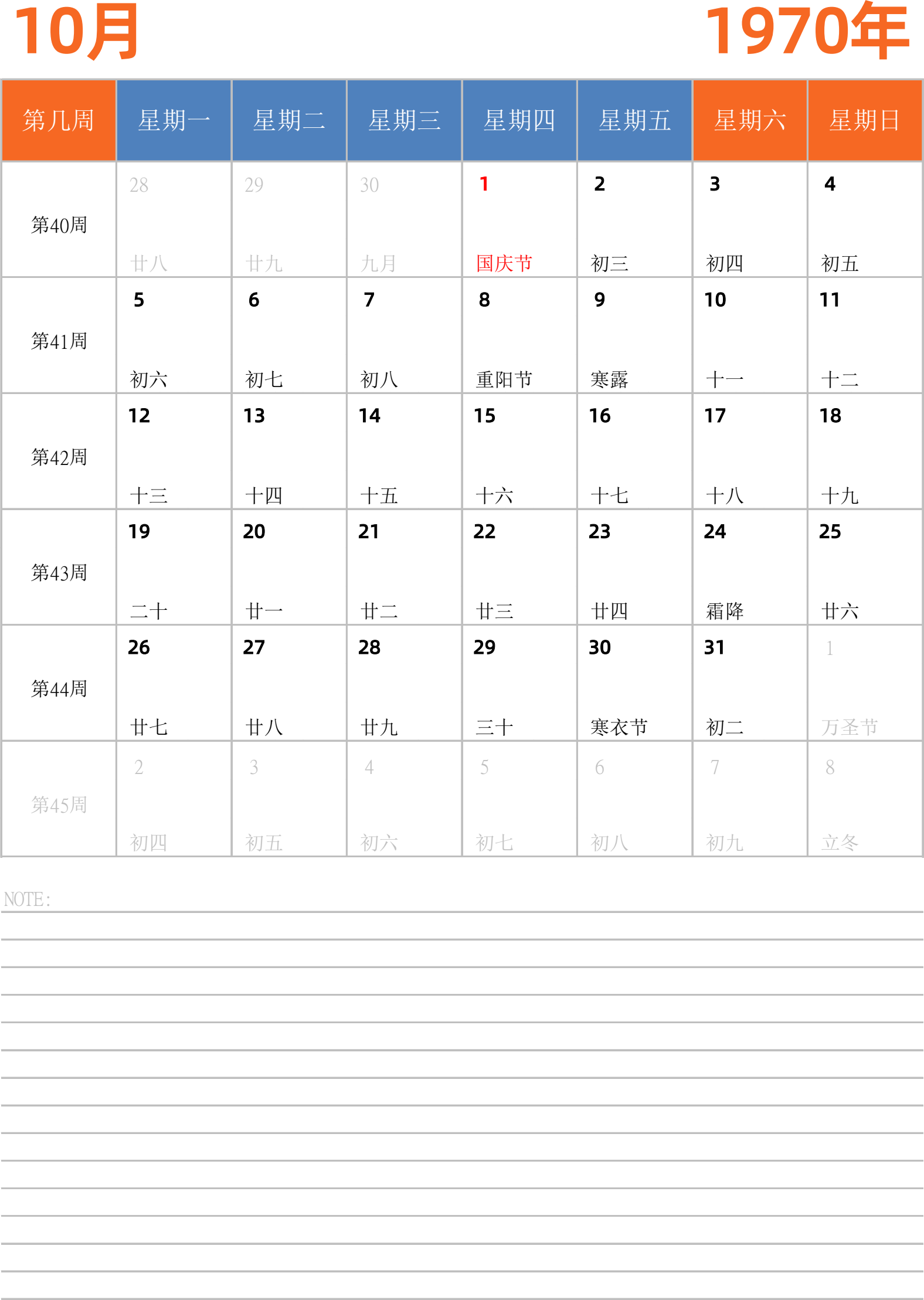 10月

1970年

| 第几周 | 星期一 | 星期二 | 星期三 | 星期四 | 星期五 | 星期六 | 星期日 |
|---|---|---|---|---|---|---|---|
| 第40周 | 28 廿八 | 29 廿九 | 30 九月 | 1 国庆节 | 2 初三 | 3 初四 | 4 初五 |
| 第41周 | 5 初六 | 6 初七 | 7 初八 | 8 重阳节 | 9 寒露 | 10 十一 | 11 十二 |
| 第42周 | 12 十三 | 13 十四 | 14 十五 | 15 十六 | 16 十七 | 17 十八 | 18 十九 |
| 第43周 | 19 二十 | 20 廿一 | 21 廿二 | 22 廿三 | 23 廿四 | 24 霜降 | 25 廿六 |
| 第44周 | 26 廿七 | 27 廿八 | 28 廿九 | 29 三十 | 30 寒衣节 | 31 初二 | 1 万圣节 |
| 第45周 | 2 初四 | 3 初五 | 4 初六 | 5 初七 | 6 初八 | 7 初九 | 8 立冬 |

NOTE: